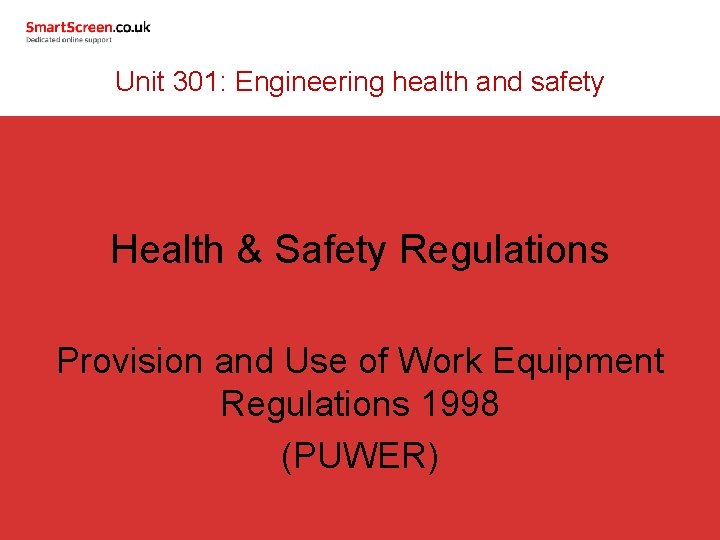 SmartScreen.co.uk
Dedicated online support

Unit 301: Engineering health and safety

Health & Safety Regulations

Provision and Use of Work Equipment Regulations 1998

(PUWER)